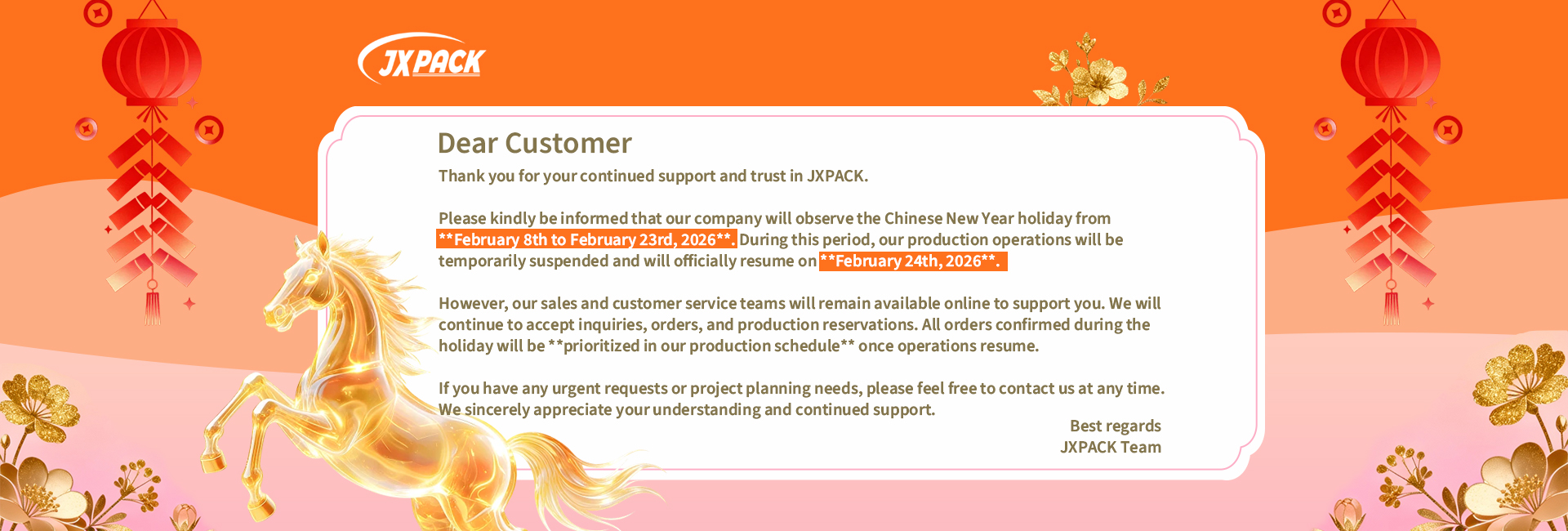 JXPACK

Dear Customer

Thank you for your continued support and trust in JXPACK.

Please kindly be informed that our company will observe the Chinese New Year holiday from **February 8th to February 23rd, 2026**. During this period, our production operations will be temporarily suspended and will officially resume on **February 24th, 2026**.

However, our sales and customer service teams will remain available online to support you. We will continue to accept inquiries, orders, and production reservations. All orders confirmed during the holiday will be **prioritized in our production schedule** once operations resume.

If you have any urgent requests or project planning needs, please feel free to contact us at any time. We sincerely appreciate your understanding and continued support.

Best regards
JXPACK Team